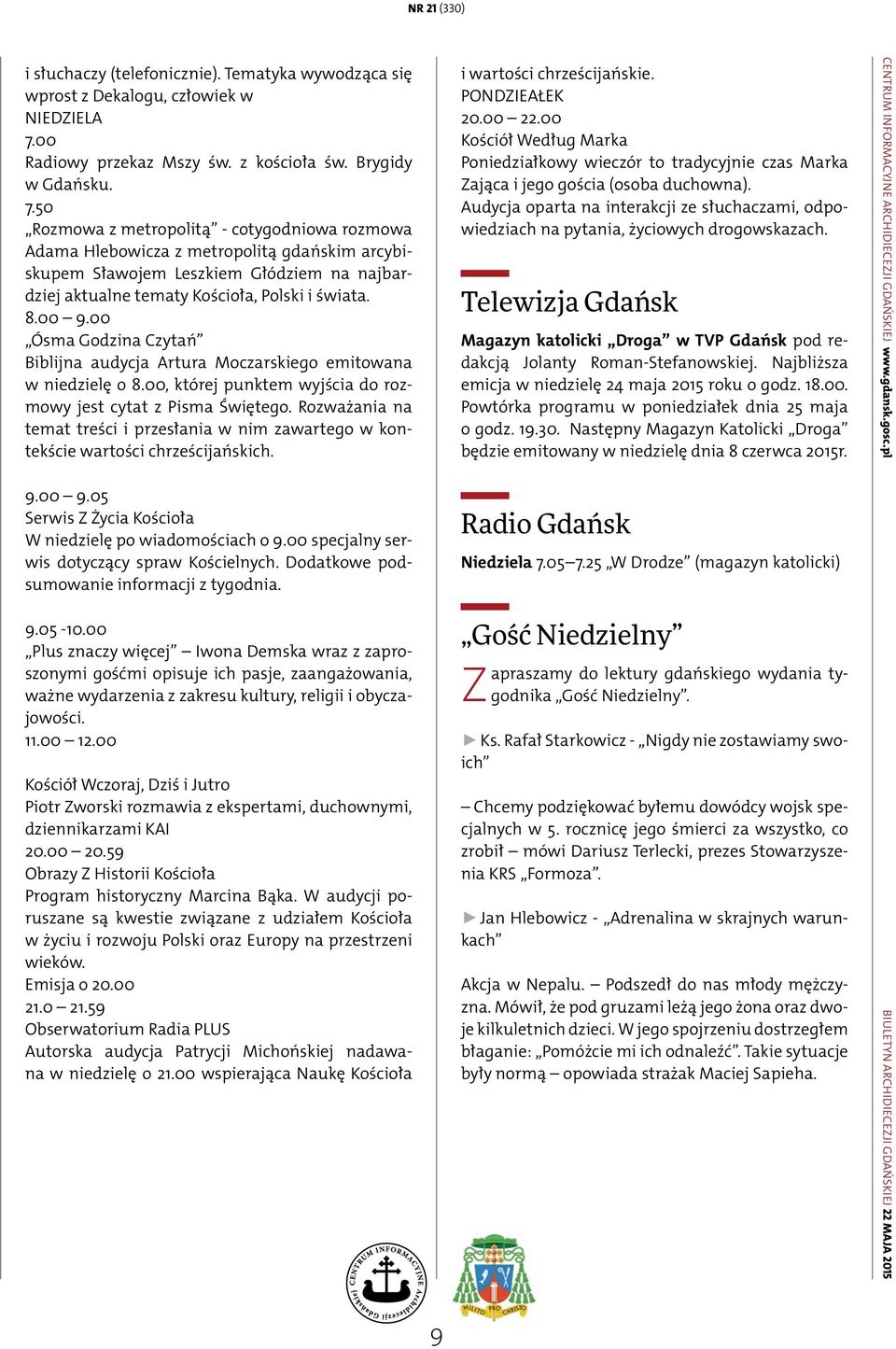 NR 21 (330)

i słuchaczy (telefonicznie). Tematyka wywodząca się wprost z Dekalogu, człowiek w
NIEDZIELA
7.00
Radiowy przekaz Mszy św. z kościoła św. Brygidy w Gdańsku.
7.50
„Rozmowa z metropolitą” - cotygodniowa rozmowa Adama Hlebowicza z metropolitą gdańskim arcybiskupem Sławojem Leszkiem Głódziem na najbardziej aktualne tematy Kościoła, Polski i świata.
8.00 – 9.00
„Ósma Godzina Czytań”
Biblijna audycja Artura Moczarskiego emitowana w niedzielę o 8.00, której punktem wyjścia do rozmowy jest cytat z Pisma Świętego. Rozważania na temat treści i przesłania w nim zawartego w kontekście wartości chrześcijańskich.

9.00 – 9.05
Serwis Z Życia Kościoła
W niedzielę po wiadomościach o 9.00 specjalny serwis dotyczący spraw Kościelnych. Dodatkowe podsumowanie informacji z tygodnia.

9.05 -10.00
„Plus znaczy więcej” – Iwona Demska wraz z zaproszonymi gośćmi opisuje ich pasje, zaangażowania, ważne wydarzenia z zakresu kultury, religii i obyczajowości.
11.00 – 12.00

Kościół Wczoraj, Dziś i Jutro
Piotr Zworski rozmawia z ekspertami, duchownymi, dziennikarzami KAI
20.00 – 20.59
Obrazy Z Historii Kościoła
Program historyczny Marcina Bąka. W audycji poruszane są kwestie związane z udziałem Kościoła w życiu i rozwoju Polski oraz Europy na przestrzeni wieków.
Emisja o 20.00
21.0 – 21.59
Obserwatorium Radia PLUS
Autorska audycja Patrycji Michońskiej nadawana w niedzielę o 21.00 wspierająca Naukę Kościoła

i wartości chrześcijańskie.
PONDZIEAŁEK
20.00 – 22.00
Kościół Według Marka
Poniedziałkowy wieczór to tradycyjnie czas Marka Zająca i jego gościa (osoba duchowna).
Audycja oparta na interakcji ze słuchaczami, odpowiedziach na pytania, życiowych drogowskazach.

Telewizja Gdańsk

Magazyn katolicki „Droga” w TVP Gdańsk pod redakcją Jolanty Roman-Stefanowskiej. Najbliższa emicja w niedzielę 24 maja 2015 roku o godz. 18.00. Powtórka programu w poniedziałek dnia 25 maja o godz. 19.30. Następny Magazyn Katolicki „Droga” będzie emitowany w niedzielę dnia 8 czerwca 2015r.

Radio Gdańsk

Niedziela 7.05–7.25 „W Drodze” (magazyn katolicki)

„Gość Niedzielny”

Zapraszamy do lektury gdańskiego wydania tygodnika „Gość Niedzielny”.

► Ks. Rafał Starkowicz - „Nigdy nie zostawiamy swoich”

– Chcemy podziękować byłemu dowódcy wojsk specjalnych w 5. rocznicę jego śmierci za wszystko, co zrobił – mówi Dariusz Terlecki, prezes Stowarzyszenia KRS „Formoza”.

► Jan Hlebowicz - „Adrenalina w skrajnych warunkach”

Akcja w Nepalu. – Podszedł do nas młody mężczyzna. Mówił, że pod gruzami leżą jego żona oraz dwoje kilkuletnich dzieci. W jego spojrzeniu dostrzegłem błaganie: „Pomóżcie mi ich odnaleźć”. Takie sytuacje były normą – opowiada strażak Maciej Sapieha.

CENTRUM INFORMACYJNE ARCHIDIECEZJI GDAŃSKIEJ www.gdansk.gosc.pl

BIULETYN ARCHIDIECEZJI GDAŃSKIEJ 22 MAJA 2015

CENTRUM INFORMACYJNE Archidiecezji Gdańskiej

MILITO PRO CHRISTO

9